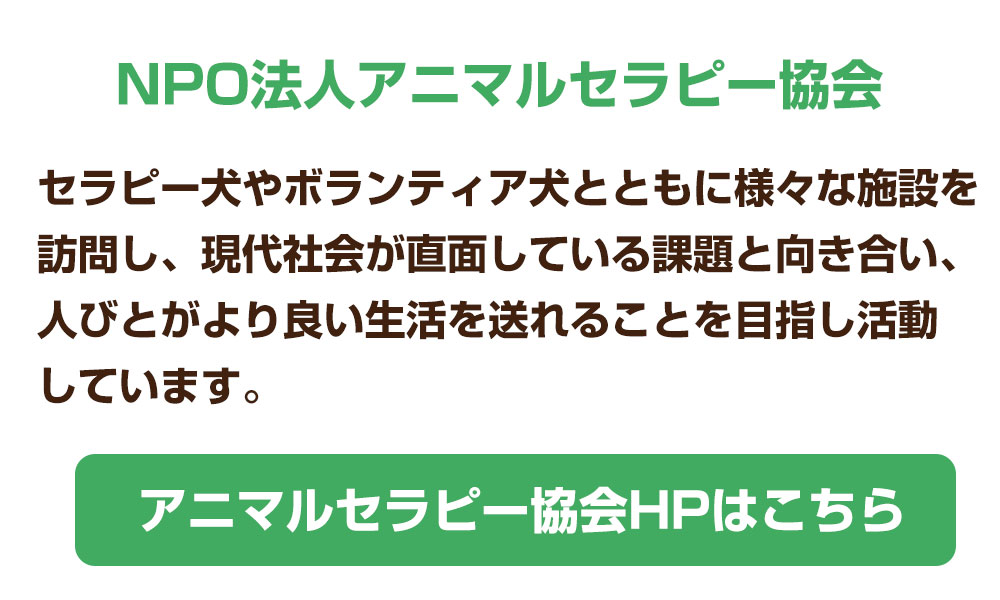 NPO法人アニマルセラピー協会

セラピー犬やボランティア犬とともに様々な施設を訪問し、現代社会が直面している課題と向き合い、人びとがより良い生活を送れることを目指し活動しています。

アニマルセラピー協会HPはこちら